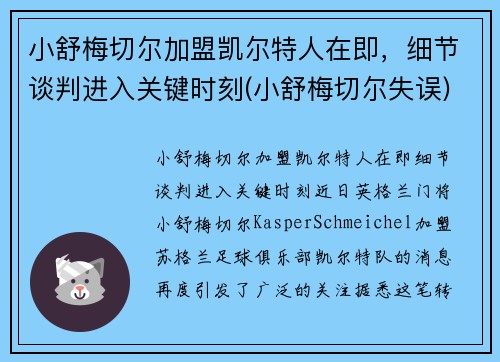 小舒梅切尔加盟凯尔特人在即，细节谈判进入关键时刻(小舒梅切尔失误)

小舒梅切尔加盟凯尔特人在即细节谈判进入关键时刻近日英格兰门将小舒梅切尔KasperSchmeichel加盟苏格兰足球俱乐部凯尔特队的消息再度引发了广泛的关注据悉这笔转